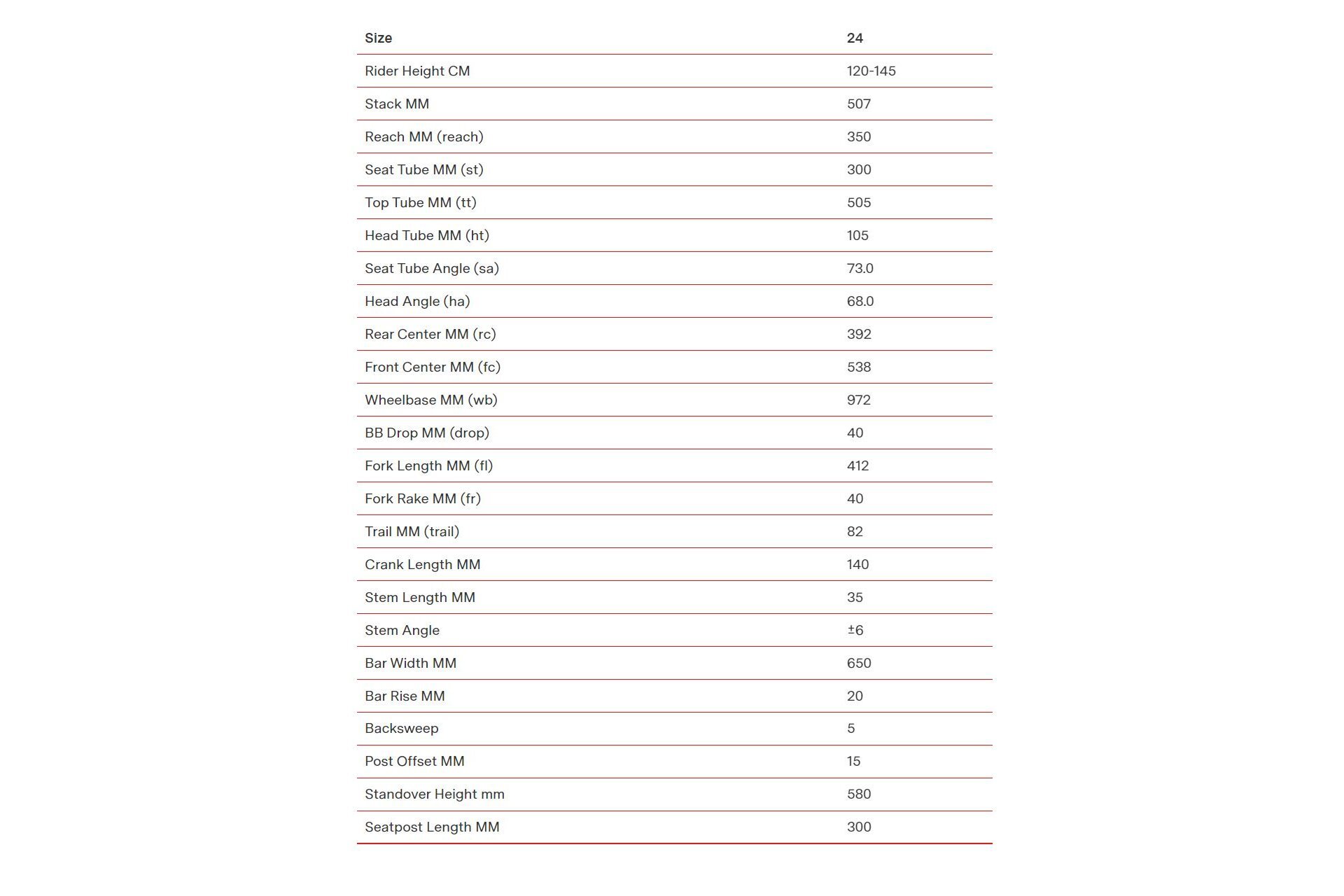 | Size | 24 |
|---|---|
| Rider Height CM | 120-145 |
| Stack MM | 507 |
| Reach MM (reach) | 350 |
| Seat Tube MM (st) | 300 |
| Top Tube MM (tt) | 505 |
| Head Tube MM (ht) | 105 |
| Seat Tube Angle (sa) | 73.0 |
| Head Angle (ha) | 68.0 |
| Rear Center MM (rc) | 392 |
| Front Center MM (fc) | 538 |
| Wheelbase MM (wb) | 972 |
| BB Drop MM (drop) | 40 |
| Fork Length MM (fl) | 412 |
| Fork Rake MM (fr) | 40 |
| Trail MM (trail) | 82 |
| Crank Length MM | 140 |
| Stem Length MM | 35 |
| Stem Angle | ±6 |
| Bar Width MM | 650 |
| Bar Rise MM | 20 |
| Backsweep | 5 |
| Post Offset MM | 15 |
| Standover Height mm | 580 |
| Seatpost Length MM | 300 |